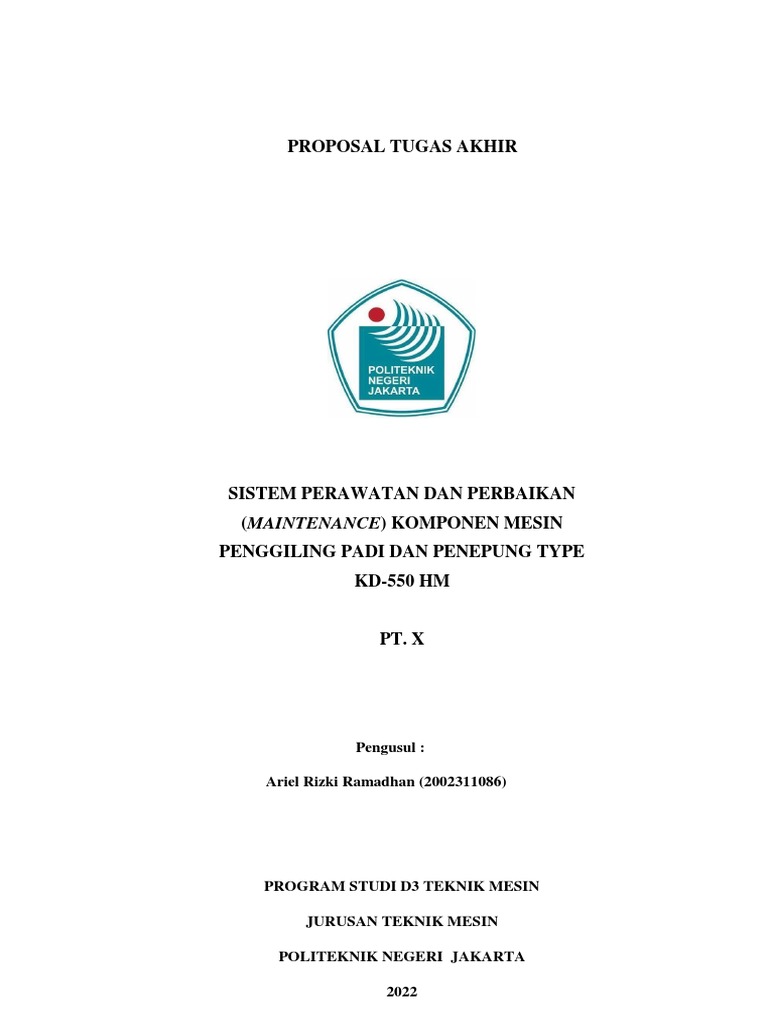 PROPOSAL TUGAS AKHIR

POLITEKNIK
NEGERI
JAKARTA

SISTEM PERAWATAN DAN PERBAIKAN
(MAINTENANCE) KOMPONEN MESIN
PENGGILING PADI DAN PENEPUNG TYPE
KD-550 HM

PT. X

Pengusul :

Ariel Rizki Ramadhan (2002311086)

PROGRAM STUDI D3 TEKNIK MESIN

JURUSAN TEKNIK MESIN

POLITEKNIK NEGERI JAKARTA

2022